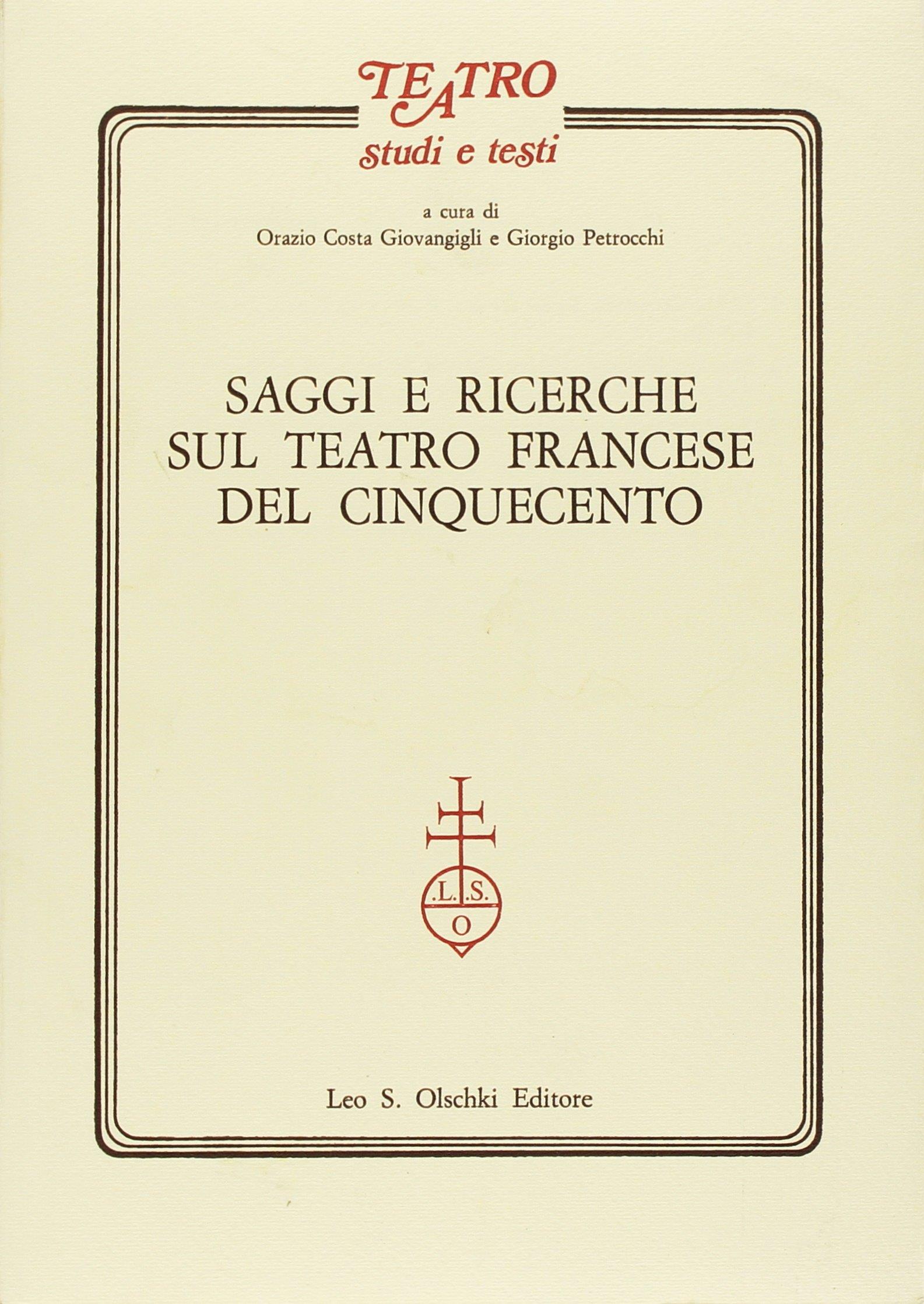 TEATRO
studi e testi

a cura di
Orazio Costa Giovangigli e Giorgio Petrocchi

SAGGI E RICERCHE SUL TEATRO FRANCESE DEL CINQUECENTO

.L.S.
O

Leo S. Olschki Editore